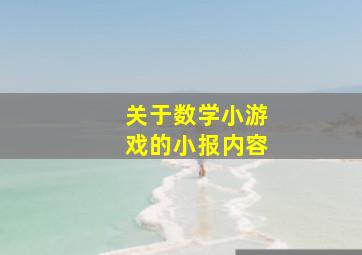 关于数学小游戏的小报内容